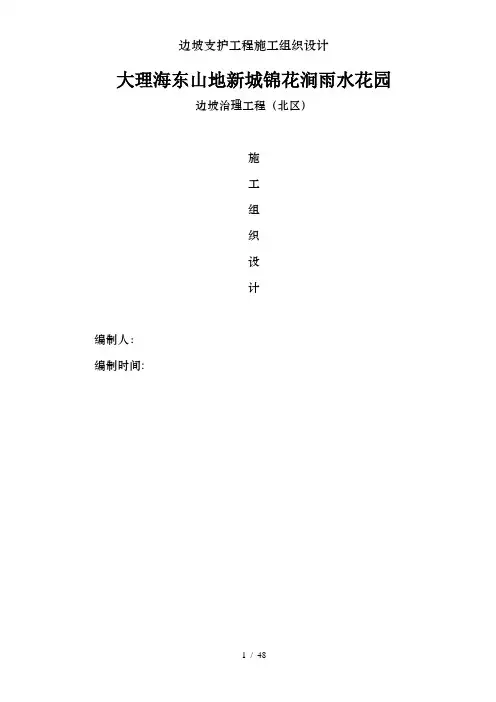 边坡支护工程施工组织设计

大理海东山地新城锦花涧雨水花园

边坡治理工程（北区）

施

工

组

织

设

计

编制人：

编制时间:

1 / 48